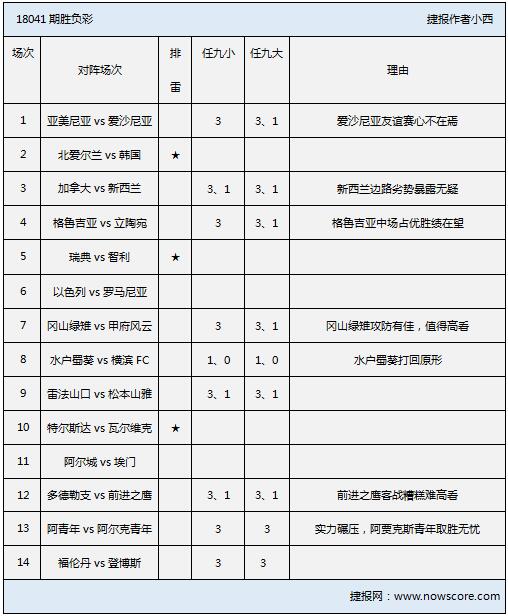 18041 期胜负彩

捷报作者小西

| 场次 | 对阵场次 | 排雷 | 任九小 | 任九大 | 理由 |
|---|---|---|---|---|---|
| 1 | 亚美尼亚 vs 爱沙尼亚 | | 3 | 3、1 | 爱沙尼亚友谊赛心不在焉 |
| 2 | 北爱尔兰 vs 韩国 | ★ | | | |
| 3 | 加拿大 vs 新西兰 | | 3、1 | 3、1 | 新西兰边路劣势暴露无疑 |
| 4 | 格鲁吉亚 vs 立陶宛 | | 3 | 3、1 | 格鲁吉亚中场占优胜绩在望 |
| 5 | 瑞典 vs 智利 | ★ | | | |
| 6 | 以色列 vs 罗马尼亚 | | | | |
| 7 | 冈山绿雉 vs 甲府风云 | | 3 | 3、1 | 冈山绿雉攻防有佳，值得高看 |
| 8 | 水户蜀葵 vs 横滨 FC | | 1、0 | 1、0 | 水户蜀葵打回原形 |
| 9 | 雷法山口 vs 松本山雅 | | 3、1 | 3、1 | |
| 10 | 特尔斯达 vs 瓦尔维克 | ★ | | | |
| 11 | 阿尔城 vs 埃门 | | | | |
| 12 | 多德勒支 vs 前进之鹰 | | 3、1 | 3、1 | 前进之鹰客战糟糕难高看 |
| 13 | 阿青年 vs 阿尔克青年 | | 3 | 3 | 实力碾压，阿贾克斯青年取胜无忧 |
| 14 | 福伦丹 vs 登博斯 | | 3 | 3 | |

捷报网：www.nowscore.com